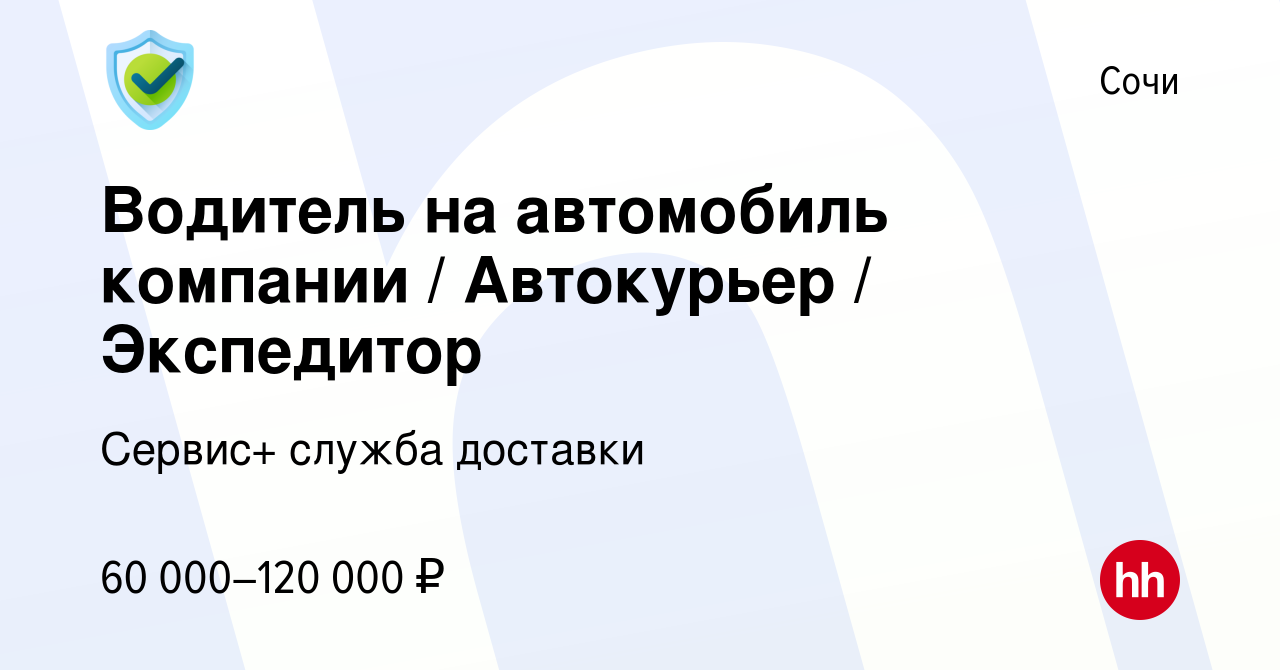 Сочи

Водитель на автомобиль компании / Автокурьер / Экспедитор

Сервис+ служба доставки

60 000–120 000 ₽

hh